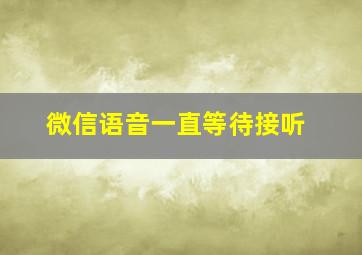 微信语音一直等待接听